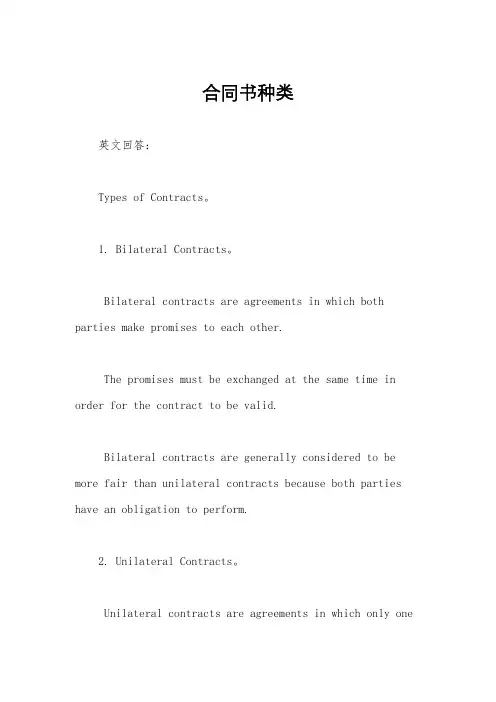 合同书种类

英文回答：

Types of Contracts。

1. Bilateral Contracts。

Bilateral contracts are agreements in which both parties make promises to each other.

The promises must be exchanged at the same time in order for the contract to be valid.

Bilateral contracts are generally considered to be more fair than unilateral contracts because both parties have an obligation to perform.

2. Unilateral Contracts。

Unilateral contracts are agreements in which only one